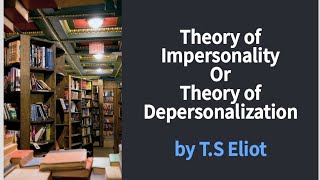 Theory of Impersonality Or Theory of Depersonalization

by T.S Eliot